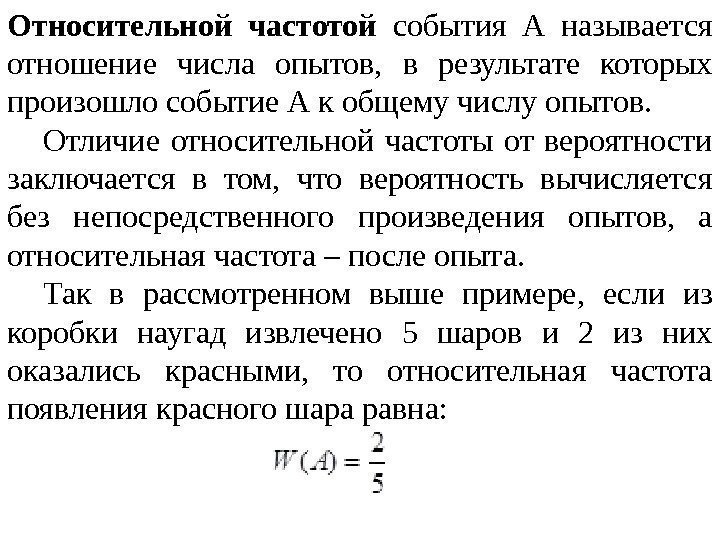 Относительной частотой события А называется отношение числа опытов, в результате которых произошло событие А к общему числу опытов.

Отличие относительной частоты от вероятности заключается в том, что вероятность вычисляется без непосредственного произведения опытов, а относительная частота – после опыта.

Так в рассмотренном выше примере, если из коробки наугад извлечено 5 шаров и 2 из них оказались красными, то относительная частота появления красного шара равна:

$W(A) = \frac{2}{5}$